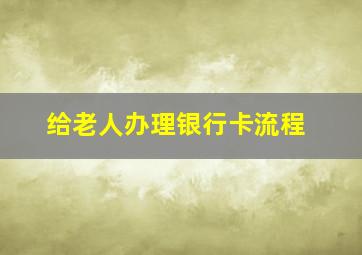 给老人办理银行卡流程